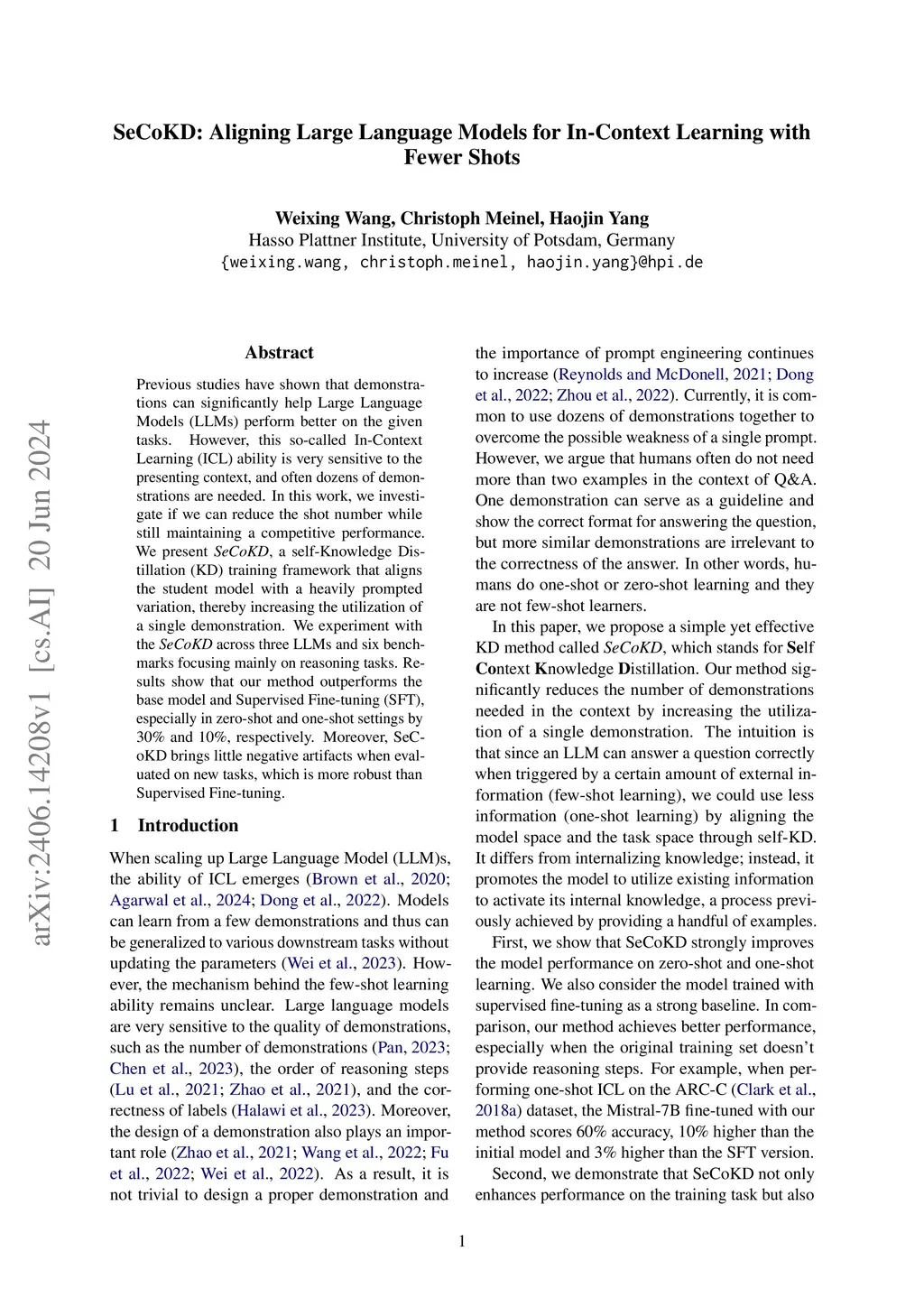 SeCoKD: Aligning Large Language Models for In-Context Learning with Fewer Shots

Weixing Wang, Christoph Meinel, Haojin Yang
Hasso Plattner Institute, University of Potsdam, Germany
{weixing.wang, christoph.meinel, haojin.yang}@hpi.de

arXiv:2406.14208v1 [cs.AI] 20 Jun 2024

Abstract

Previous studies have shown that demonstrations can significantly help Large Language Models (LLMs) perform better on the given tasks. However, this so-called In-Context Learning (ICL) ability is very sensitive to the presenting context, and often dozens of demonstrations are needed. In this work, we investigate if we can reduce the shot number while still maintaining a competitive performance. We present SeCoKD, a self-Knowledge Distillation (KD) training framework that aligns the student model with a heavily prompted variation, thereby increasing the utilization of a single demonstration. We experiment with the SeCoKD across three LLMs and six benchmarks focusing mainly on reasoning tasks. Results show that our method outperforms the base model and Supervised Fine-tuning (SFT), especially in zero-shot and one-shot settings by 30% and 10%, respectively. Moreover, SeCoKD brings little negative artifacts when evaluated on new tasks, which is more robust than Supervised Fine-tuning.

1 Introduction

When scaling up Large Language Model (LLM)s, the ability of ICL emerges (Brown et al., 2020; Agarwal et al., 2024; Dong et al., 2022). Models can learn from a few demonstrations and thus can be generalized to various downstream tasks without updating the parameters (Wei et al., 2023). However, the mechanism behind the few-shot learning ability remains unclear. Large language models are very sensitive to the quality of demonstrations, such as the number of demonstrations (Pan, 2023; Chen et al., 2023), the order of reasoning steps (Lu et al., 2021; Zhao et al., 2021), and the correctness of labels (Halawi et al., 2023). Moreover, the design of a demonstration also plays an important role (Zhao et al., 2021; Wang et al., 2022; Fu et al., 2022; Wei et al., 2022). As a result, it is not trivial to design a proper demonstration and the importance of prompt engineering continues to increase (Reynolds and McDonell, 2021; Dong et al., 2022; Zhou et al., 2022). Currently, it is common to use dozens of demonstrations together to overcome the possible weakness of a single prompt. However, we argue that humans often do not need more than two examples in the context of Q&A. One demonstration can serve as a guideline and show the correct format for answering the question, but more similar demonstrations are irrelevant to the correctness of the answer. In other words, humans do one-shot or zero-shot learning and they are not few-shot learners.

In this paper, we propose a simple yet effective KD method called SeCoKD, which stands for Self Context Knowledge Distillation. Our method significantly reduces the number of demonstrations needed in the context by increasing the utilization of a single demonstration. The intuition is that since an LLM can answer a question correctly when triggered by a certain amount of external information (few-shot learning), we could use less information (one-shot learning) by aligning the model space and the task space through self-KD. It differs from internalizing knowledge; instead, it promotes the model to utilize existing information to activate its internal knowledge, a process previously achieved by providing a handful of examples.

First, we show that SeCoKD strongly improves the model performance on zero-shot and one-shot learning. We also consider the model trained with supervised fine-tuning as a strong baseline. In comparison, our method achieves better performance, especially when the original training set doesn't provide reasoning steps. For example, when performing one-shot ICL on the ARC-C (Clark et al., 2018a) dataset, the Mistral-7B fine-tuned with our method scores 60% accuracy, 10% higher than the initial model and 3% higher than the SFT version.

Second, we demonstrate that SeCoKD not only enhances performance on the training task but also

1